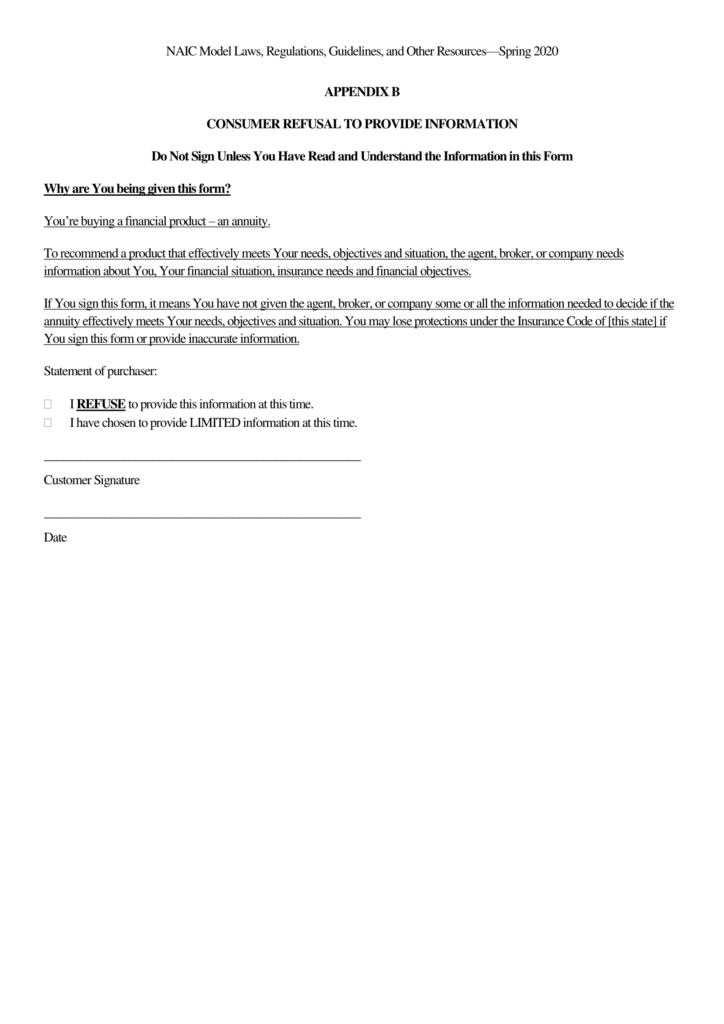 NAIC Model Laws, Regulations, Guidelines, and Other Resources—Spring 2020

APPENDIX B

CONSUMER REFUSAL TO PROVIDE INFORMATION

Do Not Sign Unless You Have Read and Understand the Information in this Form

Why are You being given this form?

You're buying a financial product – an annuity.

To recommend a product that effectively meets Your needs, objectives and situation, the agent, broker, or company needs information about You, Your financial situation, insurance needs and financial objectives.

If You sign this form, it means You have not given the agent, broker, or company some or all the information needed to decide if the annuity effectively meets Your needs, objectives and situation. You may lose protections under the Insurance Code of [this state] if You sign this form or provide inaccurate information.

Statement of purchaser:

☐ I REFUSE to provide this information at this time.
☐ I have chosen to provide LIMITED information at this time.

Customer Signature

Date